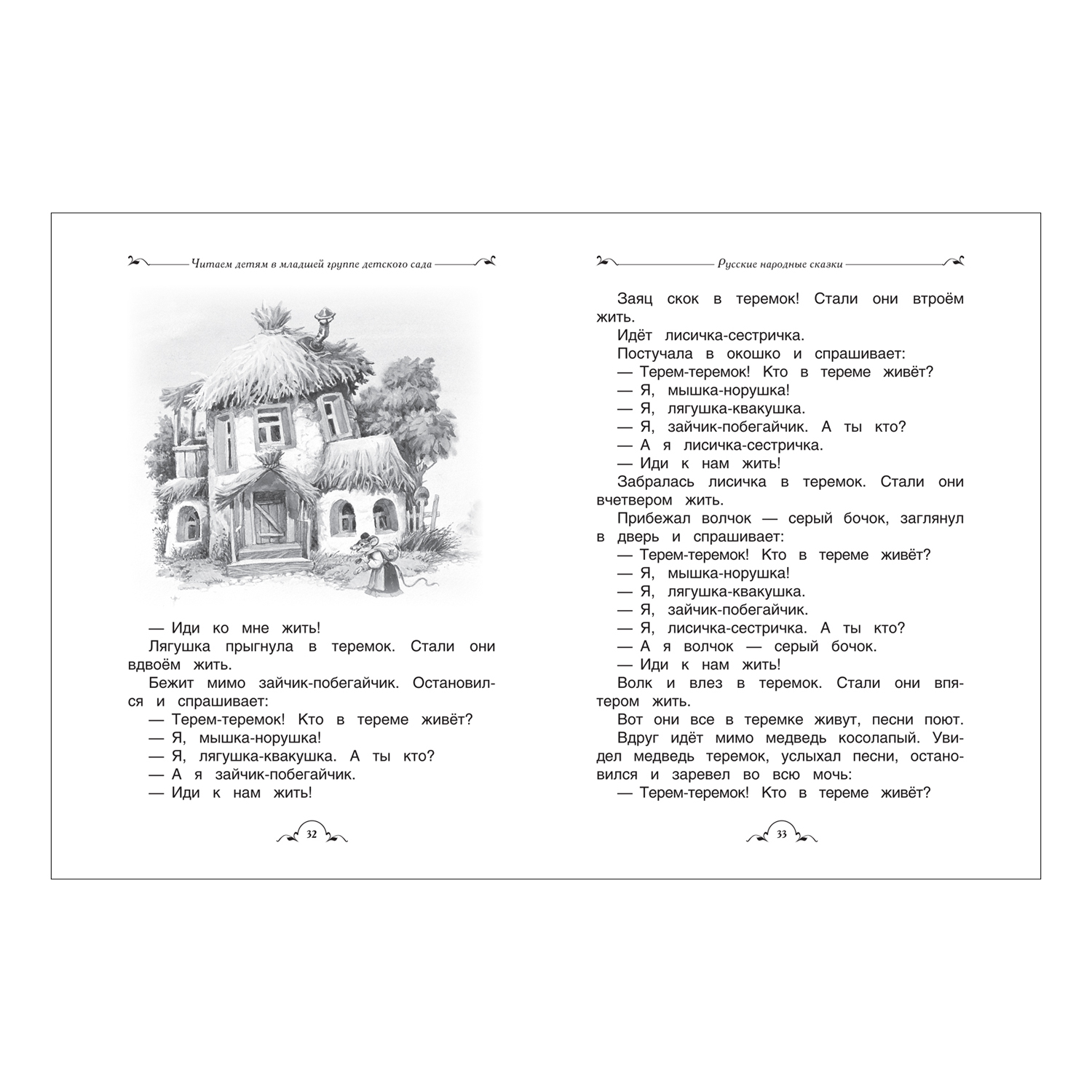 Читаем детям в младшей группе детского сада

— Иди ко мне жить!
Лягушка прыгнула в теремок. Стали они вдвоём жить.
Бежит мимо зайчик-побегайчик. Остановился и спрашивает:
— Терем-теремок! Кто в тереме живёт?
— Я, мышка-норушка!
— Я, лягушка-квакушка. А ты кто?
— А я зайчик-побегайчик.
— Иди к нам жить!

32

Русские народные сказки

Заяц скок в теремок! Стали они втроём жить.
Идёт лисичка-сестричка.
Постучала в окошко и спрашивает:
— Терем-теремок! Кто в тереме живёт?
— Я, мышка-норушка!
— Я, лягушка-квакушка.
— Я, зайчик-побегайчик. А ты кто?
— А я лисичка-сестричка.
— Иди к нам жить!
Забралась лисичка в теремок. Стали они вчетвером жить.
Прибежал волчок — серый бочок, заглянул в дверь и спрашивает:
— Терем-теремок! Кто в тереме живёт?
— Я, мышка-норушка!
— Я, лягушка-квакушка.
— Я, зайчик-побегайчик.
— Я, лисичка-сестричка. А ты кто?
— А я волчок — серый бочок.
— Иди к нам жить!
Волк и влез в теремок. Стали они впятером жить.
Вот они все в теремке живут, песни поют.
Вдруг идёт мимо медведь косолапый. Увидел медведь теремок, услыхал песни, остановился и заревел во всю мочь:
— Терем-теремок! Кто в тереме живёт?

33